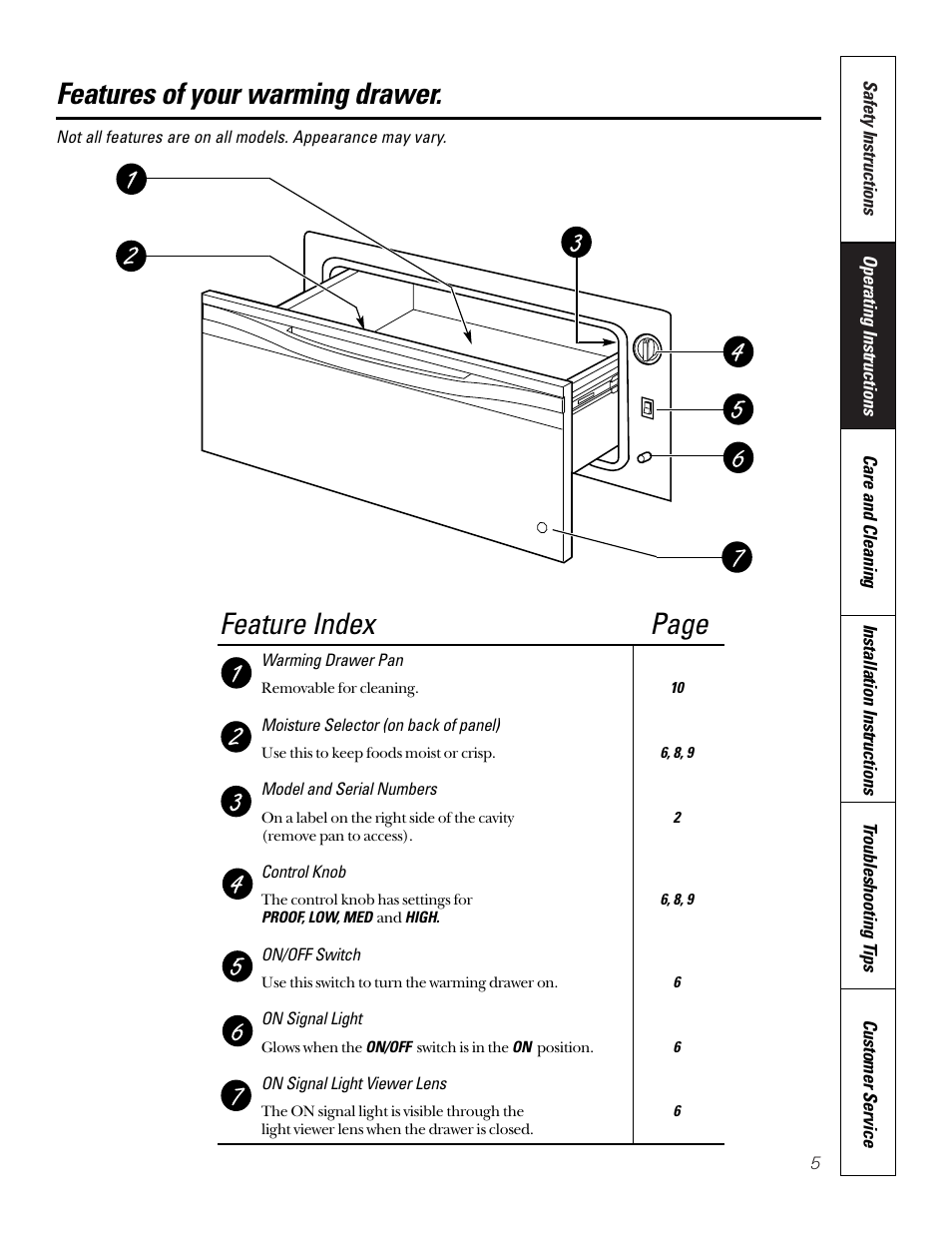 Features of your warming drawer.

Not all features are on all models. Appearance may vary.

1

2

3

4

5

6

7

| Feature Index | Page |
|---|---|
| 1 Warming Drawer Pan<br>Removable for cleaning. | 10 |
| 2 Moisture Selector (on back of panel)<br>Use this to keep foods moist or crisp. | 6, 8, 9 |
| 3 Model and Serial Numbers<br>On a label on the right side of the cavity (remove pan to access). | 2 |
| 4 Control Knob<br>The control knob has settings for PROOF, LOW, MED and HIGH. | 6, 8, 9 |
| 5 ON/OFF Switch<br>Use this switch to turn the warming drawer on. | 6 |
| 6 ON Signal Light<br>Glows when the ON/OFF switch is in the ON position. | 6 |
| 7 ON Signal Light Viewer Lens<br>The ON signal light is visible through the light viewer lens when the drawer is closed. | 6 |

Safety Instructions

Operating Instructions

Care and Cleaning

Installation Instructions

Troubleshooting Tips

Customer Service

5